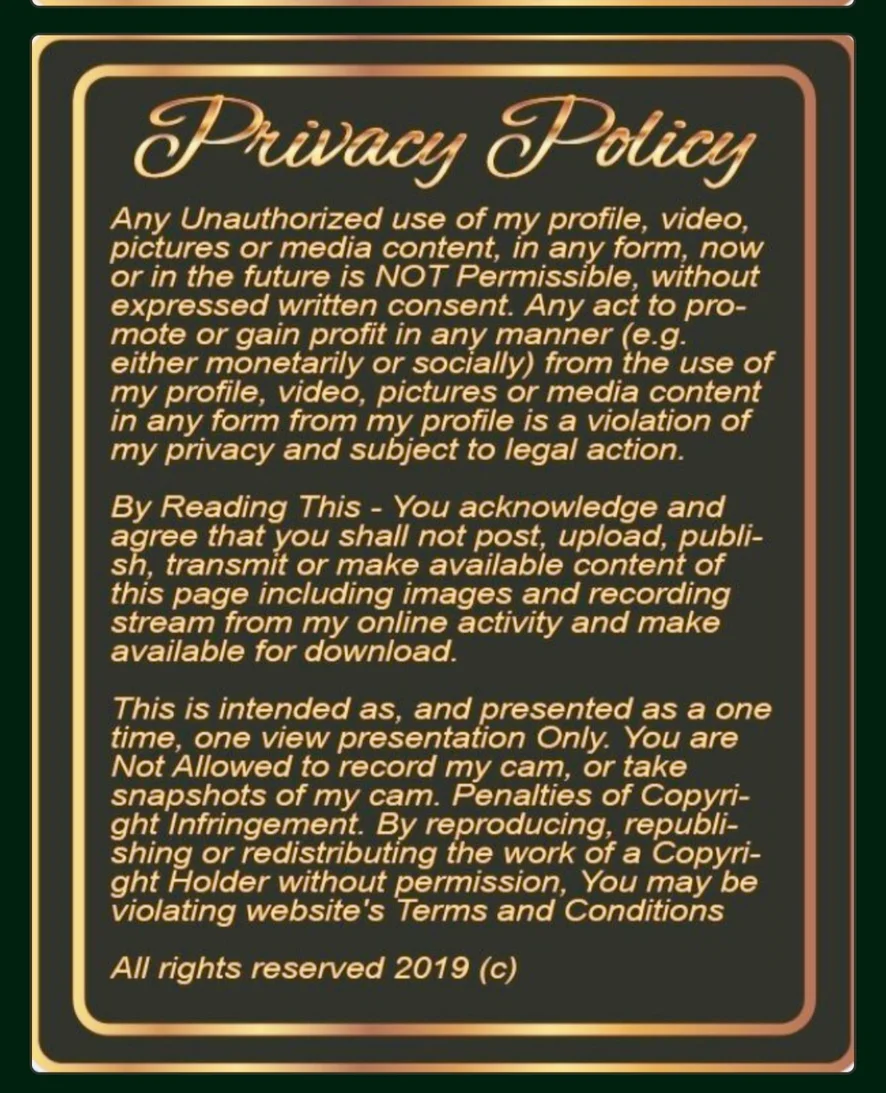 Privacy Policy

Any Unauthorized use of my profile, video, pictures or media content, in any form, now or in the future is NOT Permissible, without expressed written consent. Any act to promote or gain profit in any manner (e.g. either monetarily or socially) from the use of my profile, video, pictures or media content in any form from my profile is a violation of my privacy and subject to legal action.

By Reading This - You acknowledge and agree that you shall not post, upload, publish, transmit or make available content of this page including images and recording stream from my online activity and make available for download.

This is intended as, and presented as a one time, one view presentation Only. You are Not Allowed to record my cam, or take snapshots of my cam. Penalties of Copyright Infringement. By reproducing, republishing or redistributing the work of a Copyright Holder without permission, You may be violating website's Terms and Conditions

All rights reserved 2019 (c)